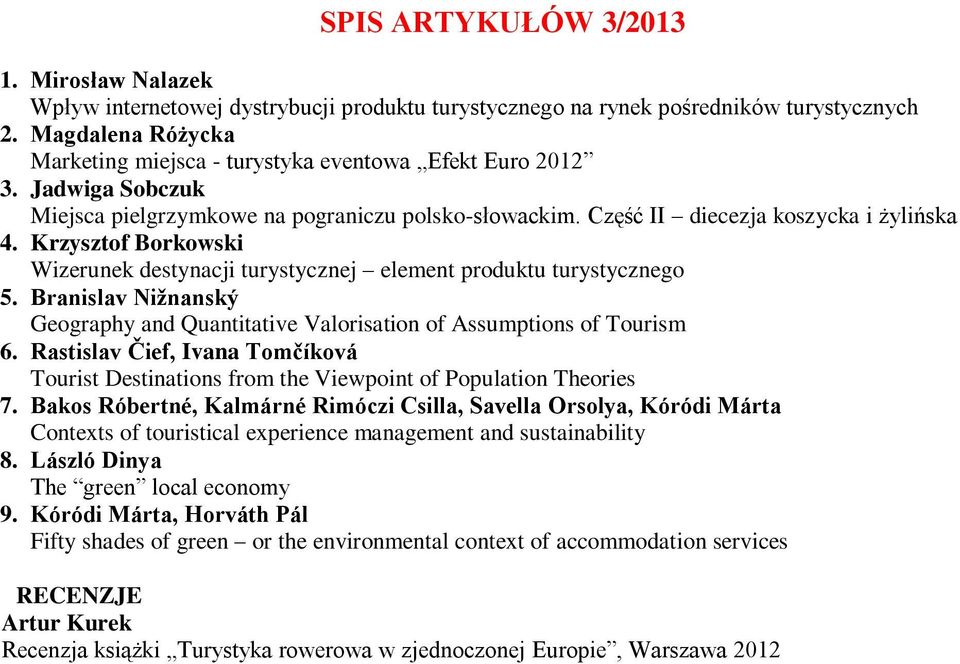 SPIS ARTYKUŁÓW 3/2013

1. Mirosław Nalazek
Wpływ internetowej dystrybucji produktu turystycznego na rynek pośredników turystycznych
2. Magdalena Różycka
Marketing miejsca - turystyka eventowa „Efekt Euro 2012”
3. Jadwiga Sobczuk
Miejsca pielgrzymkowe na pograniczu polsko-słowackim. Część II – diecezja koszycka i żylińska
4. Krzysztof Borkowski
Wizerunek destynacji turystycznej – element produktu turystycznego
5. Branislav Nižnanský
Geography and Quantitative Valorisation of Assumptions of Tourism
6. Rastislav Čief, Ivana Tomčíková
Tourist Destinations from the Viewpoint of Population Theories
7. Bakos Róbertné, Kalmárné Rimóczi Csilla, Savella Orsolya, Kóródi Márta
Contexts of touristical experience management and sustainability
8. László Dinya
The “green” local economy
9. Kóródi Márta, Horváth Pál
Fifty shades of green – or the environmental context of accommodation services

RECENZJE
Artur Kurek
Recenzja książki „Turystyka rowerowa w zjednoczonej Europie”, Warszawa 2012